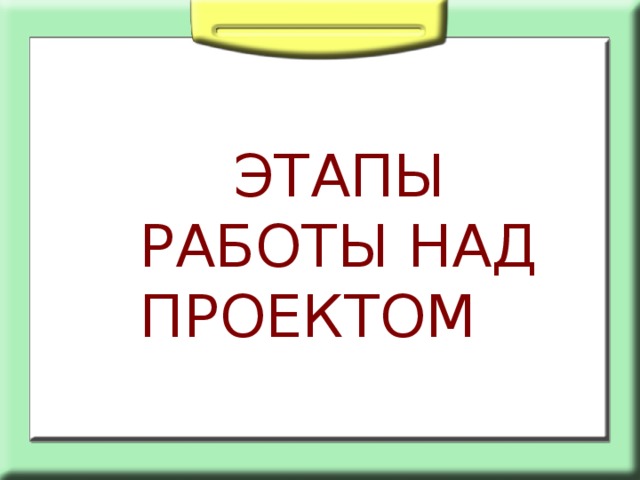 ЭТАПЫ РАБОТЫ НАД ПРОЕКТОМ